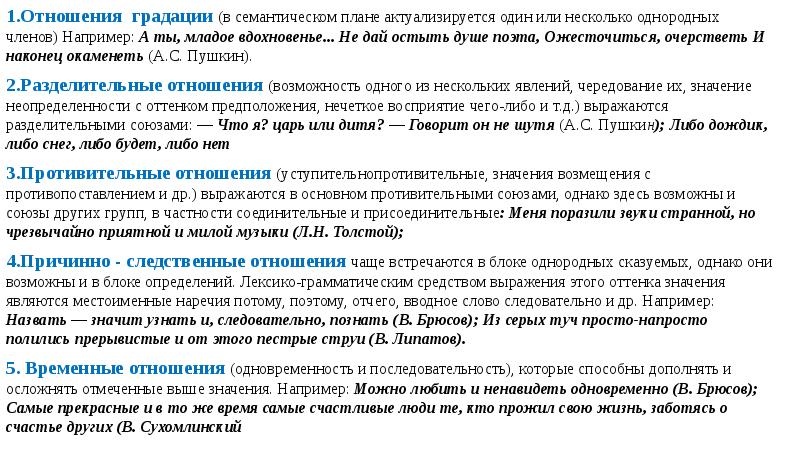 1.Отношения градации (в семантическом плане актуализируется один или несколько однородных членов) Например: А ты, младое вдохновенье... Не дай остыть душе поэта, Ожесточиться, очерстветь И наконец окаменеть (А.С. Пушкин).

2.Разделительные отношения (возможность одного из нескольких явлений, чередование их, значение неопределенности с оттенком предположения, нечеткое восприятие чего-либо и т.д.) выражаются разделительными союзами: — Что я? царь или дитя? — Говорит он не шутя (А.С. Пушкин); Либо дождик, либо снег, либо будет, либо нет

3.Противительные отношения (уступительнопротивительные, значения возмещения с противопоставлением и др.) выражаются в основном противительными союзами, однако здесь возможны и союзы других групп, в частности соединительные и присоединительные: Меня поразили звуки странной, но чрезвычайно приятной и милой музыки (Л.Н. Толстой);

4.Причинно - следственные отношения чаще встречаются в блоке однородных сказуемых, однако они возможны и в блоке определений. Лексико-грамматическим средством выражения этого оттенка значения являются местоименные наречия потому, поэтому, отчего, вводное слово следовательно и др. Например: Назвать — значит узнать и, следовательно, познать (В. Брюсов); Из серых туч просто-напросто полились прерывистые и от этого пестрые струи (В. Липатов).

5. Временные отношения (одновременность и последовательность), которые способны дополнять и осложнять отмеченные выше значения. Например: Можно любить и ненавидеть одновременно (В. Брюсов); Самые прекрасные и в то же время самые счастливые люди те, кто прожил свою жизнь, заботясь о счастье других (В. Сухомлинский